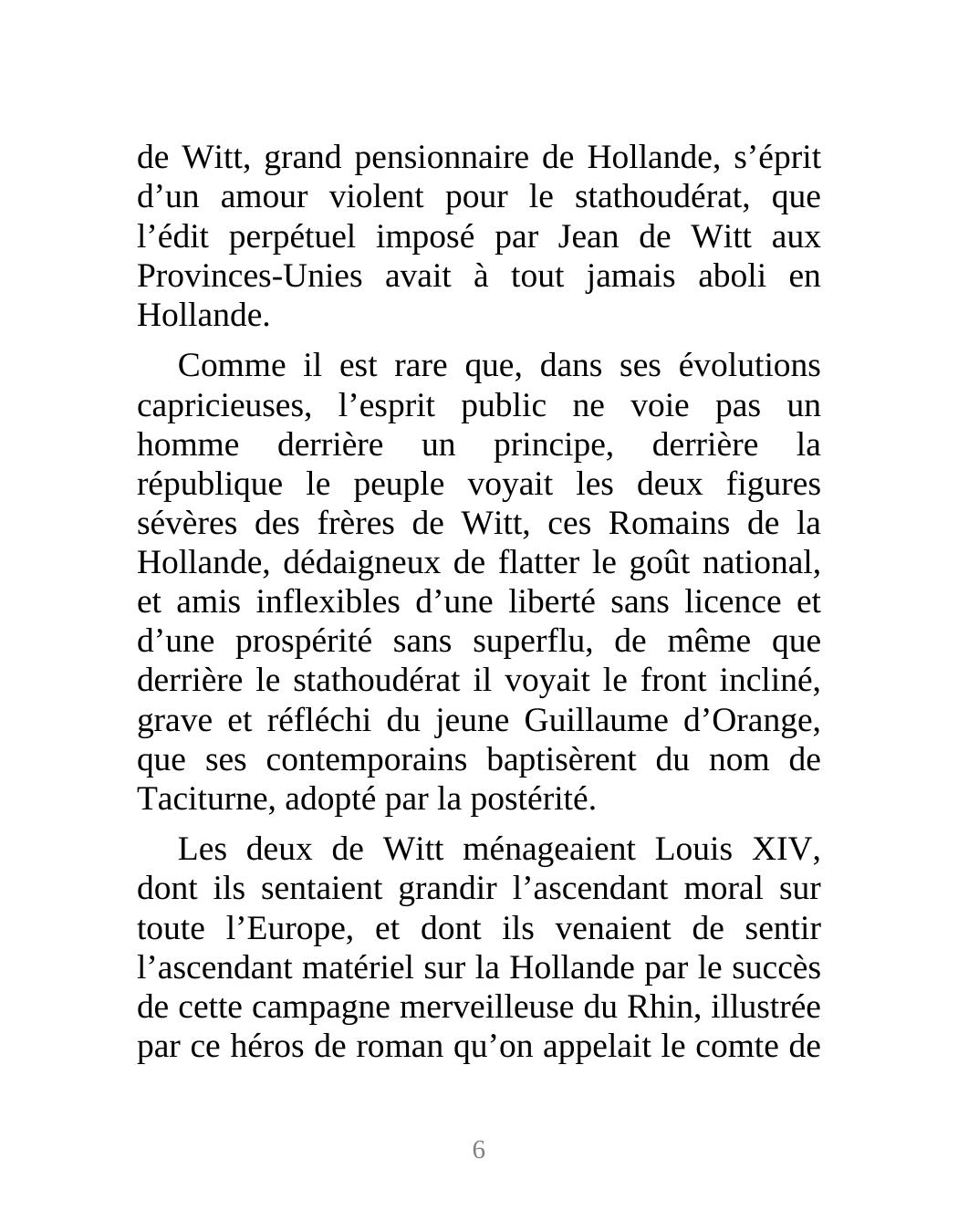 de Witt, grand pensionnaire de Hollande, s’éprit d’un amour violent pour le stathoudérat, que l’édit perpétuel imposé par Jean de Witt aux Provinces-Unies avait à tout jamais aboli en Hollande.

Comme il est rare que, dans ses évolutions capricieuses, l’esprit public ne voie pas un homme derrière un principe, derrière la république le peuple voyait les deux figures sévères des frères de Witt, ces Romains de la Hollande, dédaigneux de flatter le goût national, et amis inflexibles d’une liberté sans licence et d’une prospérité sans superflu, de même que derrière le stathoudérat il voyait le front incliné, grave et réfléchi du jeune Guillaume d’Orange, que ses contemporains baptisèrent du nom de Taciturne, adopté par la postérité.

Les deux de Witt ménageaient Louis XIV, dont ils sentaient grandir l’ascendant moral sur toute l’Europe, et dont ils venaient de sentir l’ascendant matériel sur la Hollande par le succès de cette campagne merveilleuse du Rhin, illustrée par ce héros de roman qu’on appelait le comte de

6